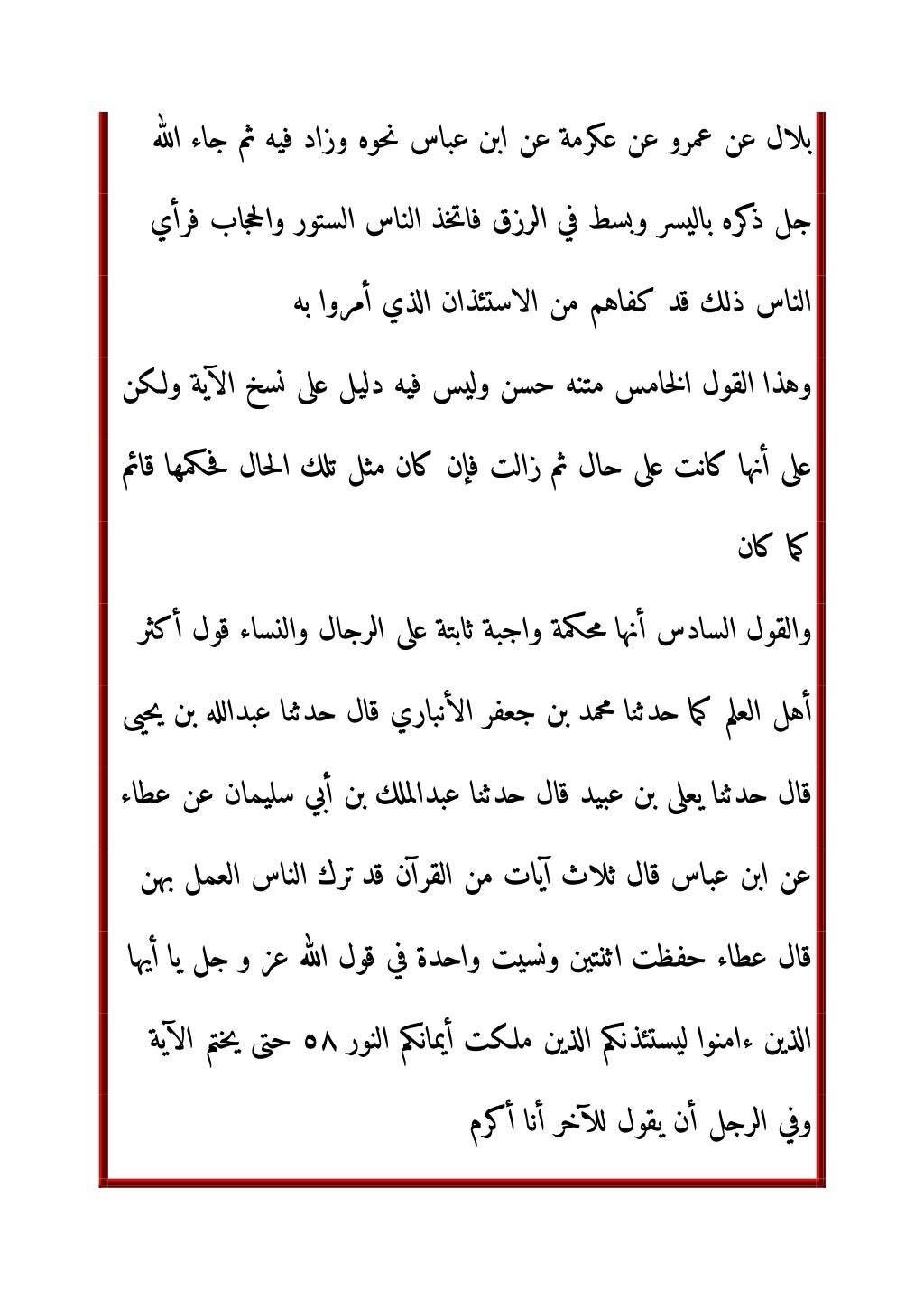 بلال عن عمرو عن عكرمة عن ابن عباس نحوه وزاد فيه ثم جاء الله جل ذكره باليسر وبسط في الرزق فاتخذ الناس الستور والحجاب فرأي الناس ذلك قد كفاهم من الاستئذان الذي أمروا به

وهذا القول الخامس متنه حسن وليس فيه دليل على نسخ الآية ولكن على أنها كانت على حال ثم زالت فإن كان مثل تلك الحال فحكمها قائم كما كان

والقول السادس أنها محكمة واجبة ثابتة على الرجال والنساء قول أكثر أهل العلم كما حدثنا محمد بن جعفر الأنباري قال حدثنا عبدالله بن يحيى قال حدثنا يعلى بن عبيد قال حدثنا عبدالملك بن أبي سليمان عن عطاء عن ابن عباس قال ثلاث آيات من القرآن قد ترك الناس العمل بهن قال عطاء حفظت اثنتين ونسيت واحدة في قول الله عز و جل يا أيها الذين ءامنوا ليستئذنكم الذين ملكت أيمانكم النور ٥٨ حتى يختم الآية وفي الرجل أن يقول للآخر أنا أكرم